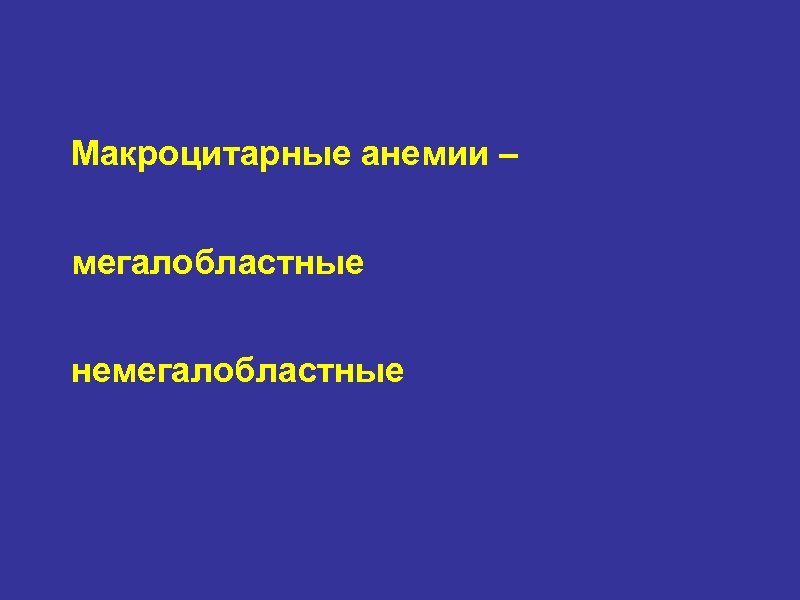 Макроцитарные анемии –

мегалобластные

немегалобластные